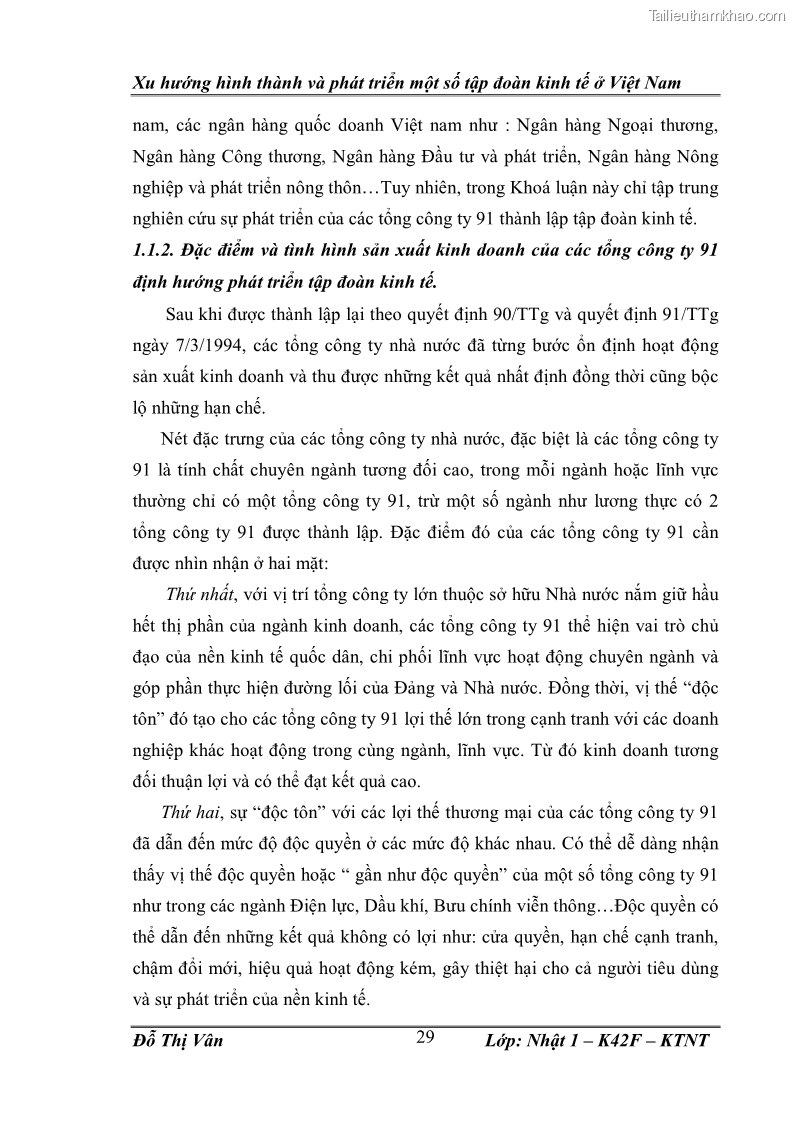 Tailieuthamkhao.com

Xu hướng hình thành và phát triển một số tập đoàn kinh tế ở Việt Nam

nam, các ngân hàng quốc doanh Việt nam như : Ngân hàng Ngoại thương, Ngân hàng Công thương, Ngân hàng Đầu tư và phát triển, Ngân hàng Nông nghiệp và phát triển nông thôn…Tuy nhiên, trong Khoá luận này chỉ tập trung nghiên cứu sự phát triển của các tổng công ty 91 thành lập tập đoàn kinh tế.

1.1.2. Đặc điểm và tình hình sản xuất kinh doanh của các tổng công ty 91 định hướng phát triển tập đoàn kinh tế.

Sau khi được thành lập lại theo quyết định 90/TTg và quyết định 91/TTg ngày 7/3/1994, các tổng công ty nhà nước đã từng bước ổn định hoạt động sản xuất kinh doanh và thu được những kết quả nhất định đồng thời cũng bộc lộ những hạn chế.

Nét đặc trưng của các tổng công ty nhà nước, đặc biệt là các tổng công ty 91 là tính chất chuyên ngành tương đối cao, trong mỗi ngành hoặc lĩnh vực thường chỉ có một tổng công ty 91, trừ một số ngành như lương thực có 2 tổng công ty 91 được thành lập. Đặc điểm đó của các tổng công ty 91 cần được nhìn nhận ở hai mặt:

Thứ nhất, với vị trí tổng công ty lớn thuộc sở hữu Nhà nước nắm giữ hầu hết thị phần của ngành kinh doanh, các tổng công ty 91 thể hiện vai trò chủ đạo của nền kinh tế quốc dân, chi phối lĩnh vực hoạt động chuyên ngành và góp phần thực hiện đường lối của Đảng và Nhà nước. Đồng thời, vị thế “độc tôn” đó tạo cho các tổng công ty 91 lợi thế lớn trong cạnh tranh với các doanh nghiệp khác hoạt động trong cùng ngành, lĩnh vực. Từ đó kinh doanh tương đối thuận lợi và có thể đạt kết quả cao.

Thứ hai, sự “độc tôn” với các lợi thế thương mại của các tổng công ty 91 đã dẫn đến mức độ độc quyền ở các mức độ khác nhau. Có thể dễ dàng nhận thấy vị thế độc quyền hoặc “ gần như độc quyền” của một số tổng công ty 91 như trong các ngành Điện lực, Dầu khí, Bưu chính viễn thông…Độc quyền có thể dẫn đến những kết quả không có lợi như: cửa quyền, hạn chế cạnh tranh, chậm đổi mới, hiệu quả hoạt động kém, gây thiệt hại cho cả người tiêu dùng và sự phát triển của nền kinh tế.

Đỗ Thị Vân 29 Lớp: Nhật 1 – K42F – KTNT